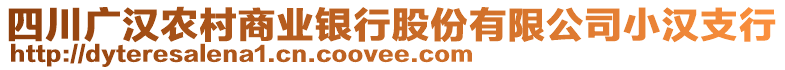 四川广汉农村商业银行股份有限公司小汉支行
http://dyteresalena1.cn.coovee.com